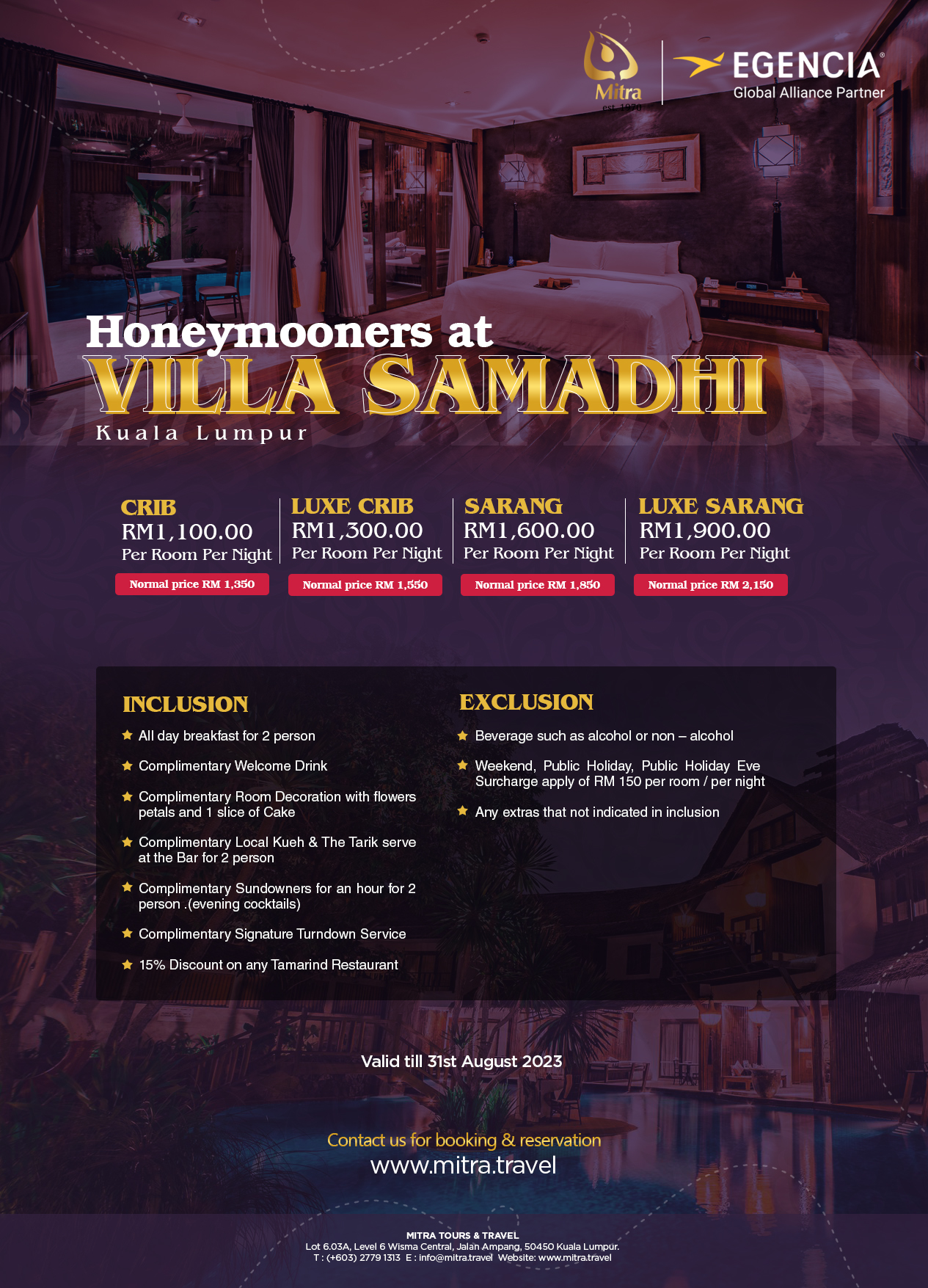 Mitra
est. 1970

EGENCIA®
Global Alliance Partner

Honeymooners at
VILLA SAMADHI
Kuala Lumpur

CRIB
RM1,100.00
Per Room Per Night
Normal price RM 1,350

LUXE CRIB
RM1,300.00
Per Room Per Night
Normal price RM 1,550

SARANG
RM1,600.00
Per Room Per Night
Normal price RM 1,850

LUXE SARANG
RM1,900.00
Per Room Per Night
Normal price RM 2,150

INCLUSION
All day breakfast for 2 person
Complimentary Welcome Drink
Complimentary Room Decoration with flowers petals and 1 slice of Cake
Complimentary Local Kueh & The Tarik serve at the Bar for 2 person
Complimentary Sundowners for an hour for 2 person .(evening cocktails)
Complimentary Signature Turndown Service
15% Discount on any Tamarind Restaurant

EXCLUSION
Beverage such as alcohol or non – alcohol
Weekend, Public Holiday, Public Holiday Eve Surcharge apply of RM 150 per room / per night
Any extras that not indicated in inclusion

Valid till 31st August 2023

Contact us for booking & reservation
www.mitra.travel

MITRA TOURS & TRAVEL
Lot 6.03A, Level 6 Wisma Central, Jalan Ampang, 50450 Kuala Lumpur.
T : (+603) 2779 1313 E : info@mitra.travel Website: www.mitra.travel